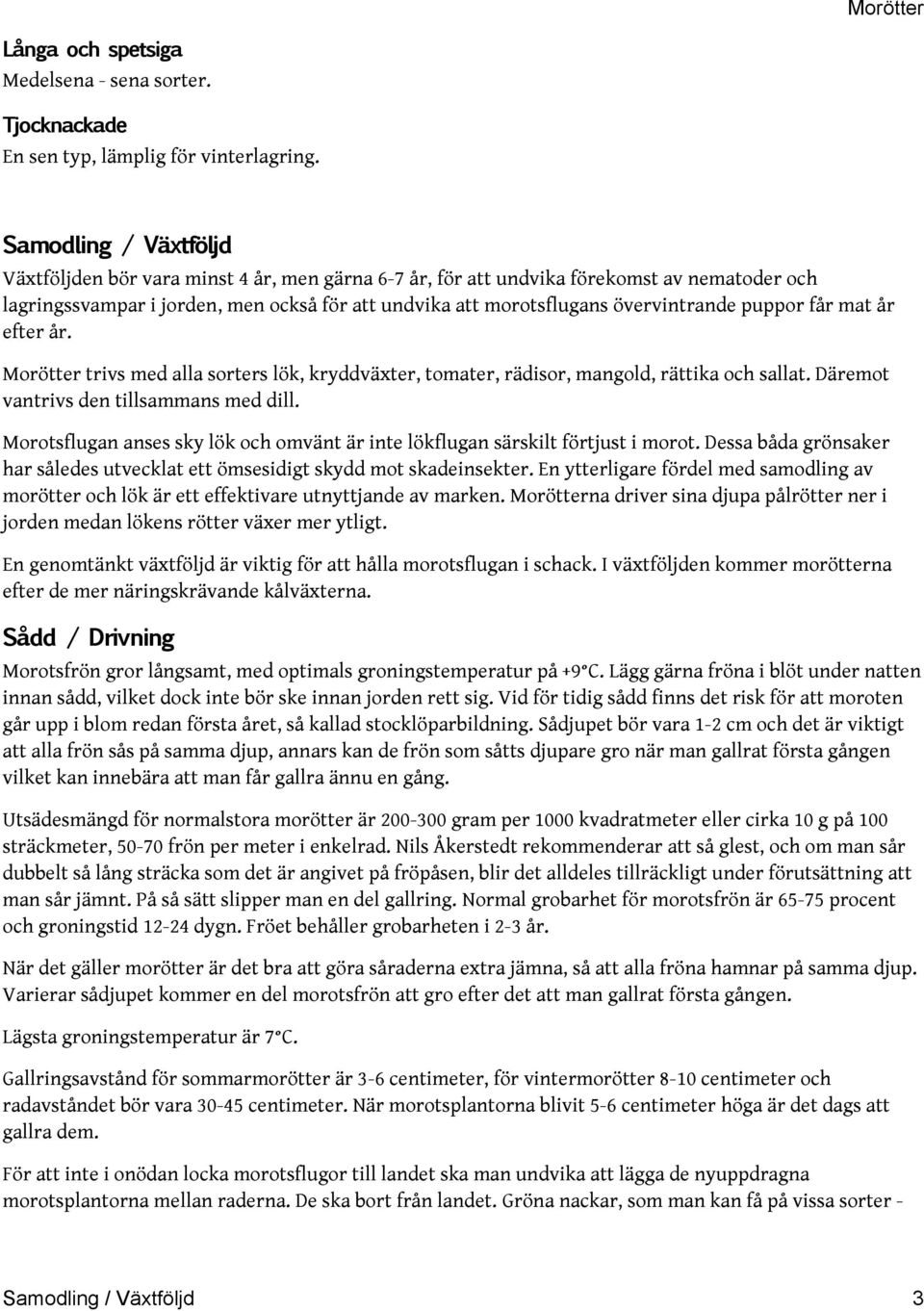 Morötter

Långa och spetsiga
Medelsena - sena sorter.

Tjocknackade
En sen typ, lämplig för vinterlagring.

Samodling / Växtföljd
Växtföljden bör vara minst 4 år, men gärna 6-7 år, för att undvika förekomst av nematoder och lagringssvampar i jorden, men också för att undvika att morotsflugans övervintrande puppor får mat år efter år.

Morötter trivs med alla sorters lök, kryddväxter, tomater, rädisor, mangold, rättika och sallat. Däremot vantrivs den tillsammans med dill.

Morotsflugan anses sky lök och omvänt är inte lökflugan särskilt förtjust i morot. Dessa båda grönsaker har således utvecklat ett ömsesidigt skydd mot skadeinsekter. En ytterligare fördel med samodling av morötter och lök är ett effektivare utnyttjande av marken. Morötterna driver sina djupa pålrötter ner i jorden medan lökens rötter växer mer ytligt.

En genomtänkt växtföljd är viktig för att hålla morotsflugan i schack. I växtföljden kommer morötterna efter de mer näringskrävande kålväxterna.

Sådd / Drivning
Morotsfrön gror långsamt, med optimals groningstemperatur på +9°C. Lägg gärna fröna i blöt under natten innan sådd, vilket dock inte bör ske innan jorden rett sig. Vid för tidig sådd finns det risk för att moroten går upp i blom redan första året, så kallad stocklöparbildning. Sådjupet bör vara 1-2 cm och det är viktigt att alla frön sås på samma djup, annars kan de frön som såtts djupare gro när man gallrat första gången vilket kan innebära att man får gallra ännu en gång.

Utsädesmängd för normalstora morötter är 200-300 gram per 1000 kvadratmeter eller cirka 10 g på 100 sträckmeter, 50-70 frön per meter i enkelrad. Nils Åkerstedt rekommenderar att så glest, och om man sår dubbelt så lång sträcka som det är angivet på fröpåsen, blir det alldeles tillräckligt under förutsättning att man sår jämnt. På så sätt slipper man en del gallring. Normal grobarhet för morotsfrön är 65-75 procent och groningstid 12-24 dygn. Fröet behåller grobarheten i 2-3 år.

När det gäller morötter är det bra att göra såraderna extra jämna, så att alla fröna hamnar på samma djup. Varierar sådjupet kommer en del morotsfrön att gro efter det att man gallrat första gången.

Lägsta groningstemperatur är 7°C.

Gallringsavstånd för sommarmorötter är 3-6 centimeter, för vintermorötter 8-10 centimeter och radavståndet bör vara 30-45 centimeter. När morotsplantorna blivit 5-6 centimeter höga är det dags att gallra dem.

För att inte i onödan locka morotsflugor till landet ska man undvika att lägga de nyuppdragna morotsplantorna mellan raderna. De ska bort från landet. Gröna nackar, som man kan få på vissa sorter -

Samodling / Växtföljd 3